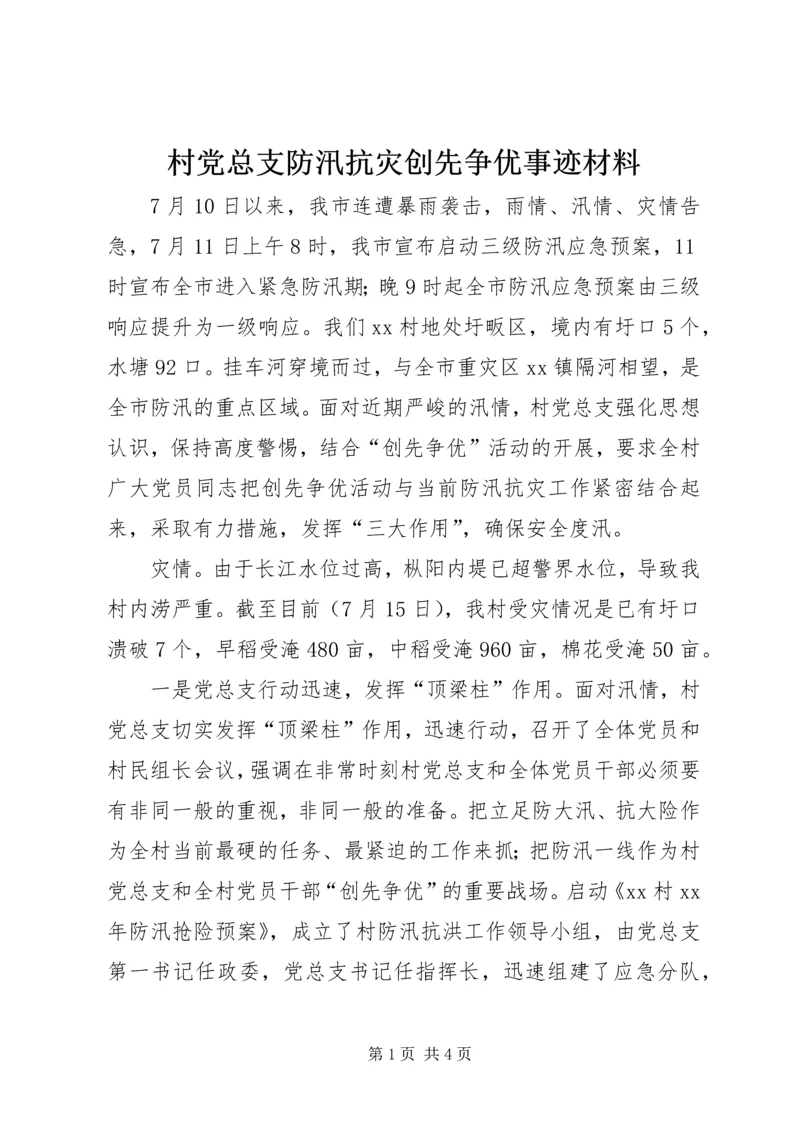 村党总支防汛抗灾创先争优事迹材料

7月10日以来，我市连遭暴雨袭击，雨情、汛情、灾情告急，7月11日上午8时，我市宣布启动三级防汛应急预案，11时宣布全市进入紧急防汛期；晚9时起全市防汛应急预案由三级响应提升为一级响应。我们xx村地处圩畈区，境内有圩口5个，水塘92口。挂车河穿境而过，与全市重灾区xx镇隔河相望，是全市防汛的重点区域。面对近期严峻的汛情，村党总支强化思想认识，保持高度警惕，结合“创先争优”活动的开展，要求全村广大党员同志把创先争优活动与当前防汛抗灾工作紧密结合起来，采取有力措施，发挥“三大作用”，确保安全度汛。

灾情。由于长江水位过高，枞阳内堤已超警界水位，导致我村内涝严重。截至目前（7月15日），我村受灾情况是已有圩口溃破7个，早稻受淹480亩，中稻受淹960亩，棉花受淹50亩。

一是党总支行动迅速，发挥“顶梁柱”作用。面对汛情，村党总支切实发挥“顶梁柱”作用，迅速行动，召开了全体党员和村民组长会议，强调在非常时刻村党总支和全体党员干部必须要有非同一般的重视，非同一般的准备。把立足防大汛、抗大险作为全村当前最硬的任务、最紧迫的工作来抓；把防汛一线作为村党总支和全村党员干部“创先争优”的重要战场。启动《xx村xx年防汛抢险预案》，成立了村防汛抗洪工作领导小组，由党总支第一书记任政委，党总支书记任指挥长，迅速组建了应急分队，

第1页 共4页